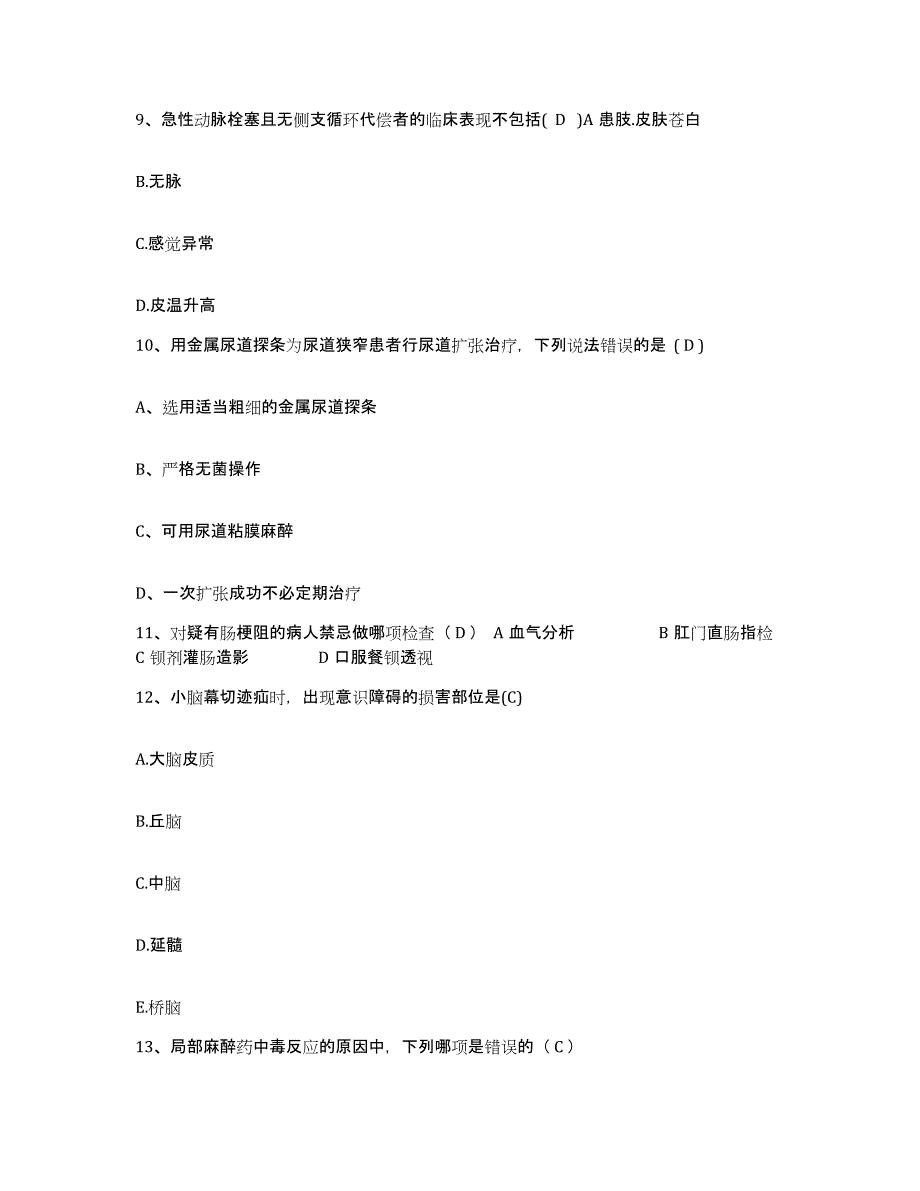 9、急性动脉栓塞且无侧支循环代偿者的临床表现不包括( D )A 患肢.皮肤苍白

B.无脉

C.感觉异常

D.皮温升高

10、用金属尿道探条为尿道狭窄患者行尿道扩张治疗，下列说法错误的是（D）

A、选用适当粗细的金属尿道探条

B、严格无菌操作

C、可用尿道粘膜麻醉

D、一次扩张成功不必定期治疗

11、对疑有肠梗阻的病人禁忌做哪项检查（D） A 血气分析 B 肛门直肠指检 C 钡剂灌肠造影 D 口服餐钡透视

12、小脑幕切迹疝时，出现意识障碍的损害部位是(C)

A.大脑皮质

B.丘脑

C.中脑

D.延髓

E.桥脑

13、局部麻醉药中毒反应的原因中，下列哪项是错误的（C）